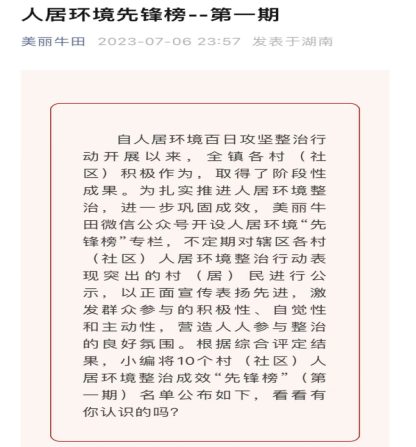 人居环境先锋榜--第一期

美丽牛田 2023-07-06 23:57 发表于湖南

自人居环境百日攻坚整治行动开展以来，全镇各村（社区）积极作为，取得了阶段性成果。为扎实推进人居环境整治，进一步巩固成效，美丽牛田微信公众号开设人居环境“先锋榜”专栏，不定期对辖区各村（社区）人居环境整治行动表现突出的村（居）民进行公示，以正面宣传表扬先进，激发群众参与的积极性、自觉性和主动性，营造人人参与整治的良好氛围。根据综合评定结果，小编将10个村（社区）人居环境整治成效“先锋榜”（第一期）名单公布如下，看看有你认识的吗？